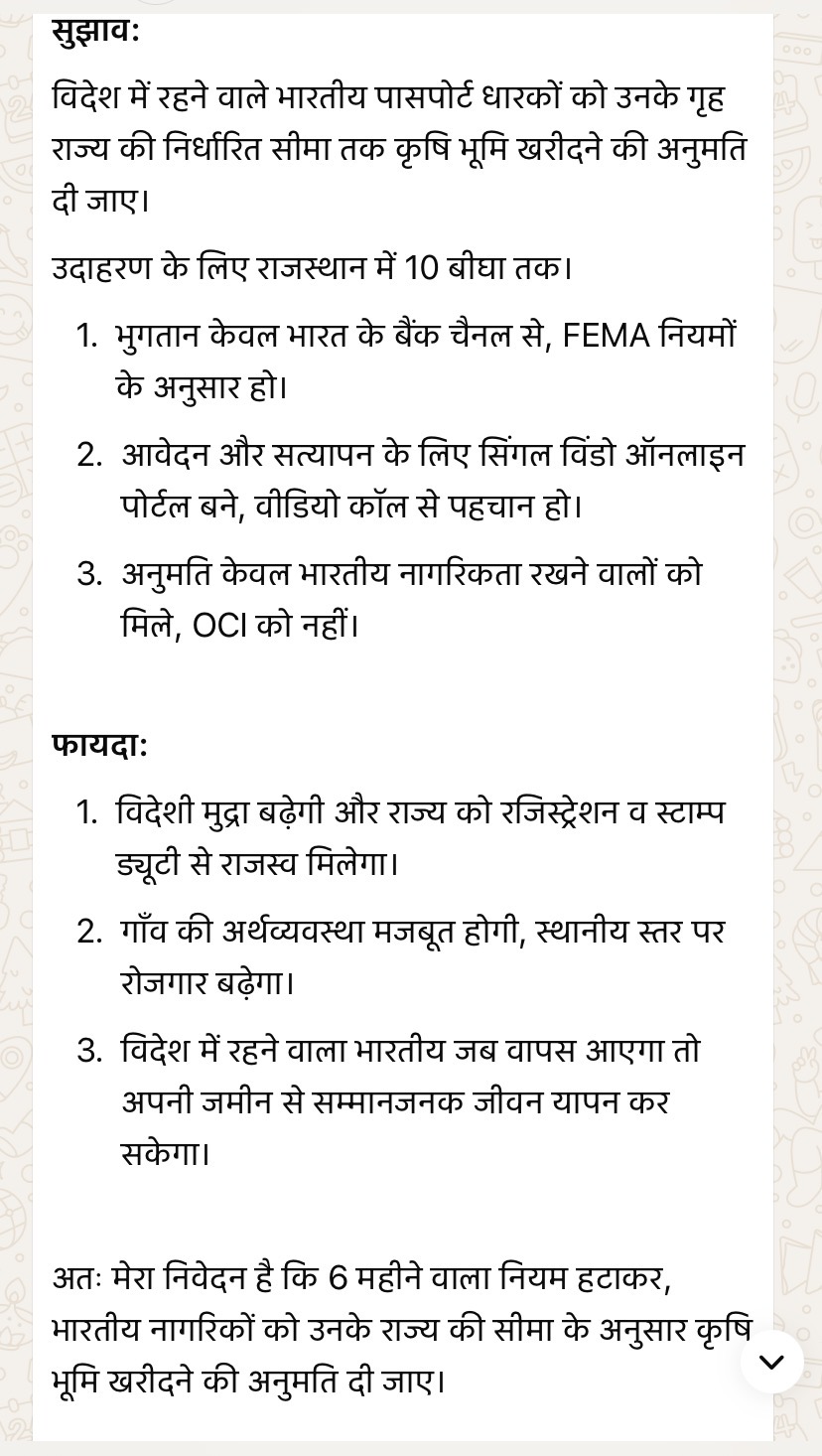 सुझाव:

विदेश में रहने वाले भारतीय पासपोर्ट धारकों को उनके गृह राज्य की निर्धारित सीमा तक कृषि भूमि खरीदने की अनुमति दी जाए।

उदाहरण के लिए राजस्थान में 10 बीघा तक।

1. भुगतान केवल भारत के बैंक चैनल से, FEMA नियमों के अनुसार हो।
2. आवेदन और सत्यापन के लिए सिंगल विंडो ऑनलाइन पोर्टल बने, वीडियो कॉल से पहचान हो।
3. अनुमति केवल भारतीय नागरिकता रखने वालों को मिले, OCI को नहीं।

फायदा:

1. विदेशी मुद्रा बढ़ेगी और राज्य को रजिस्ट्रेशन व स्टाम्प ड्यूटी से राजस्व मिलेगा।
2. गाँव की अर्थव्यवस्था मजबूत होगी, स्थानीय स्तर पर रोजगार बढ़ेगा।
3. विदेश में रहने वाला भारतीय जब वापस आएगा तो अपनी जमीन से सम्मानजनक जीवन यापन कर सकेगा।

अतः मेरा निवेदन है कि 6 महीने वाला नियम हटाकर, भारतीय नागरिकों को उनके राज्य की सीमा के अनुसार कृषि भूमि खरीदने की अनुमति दी जाए।